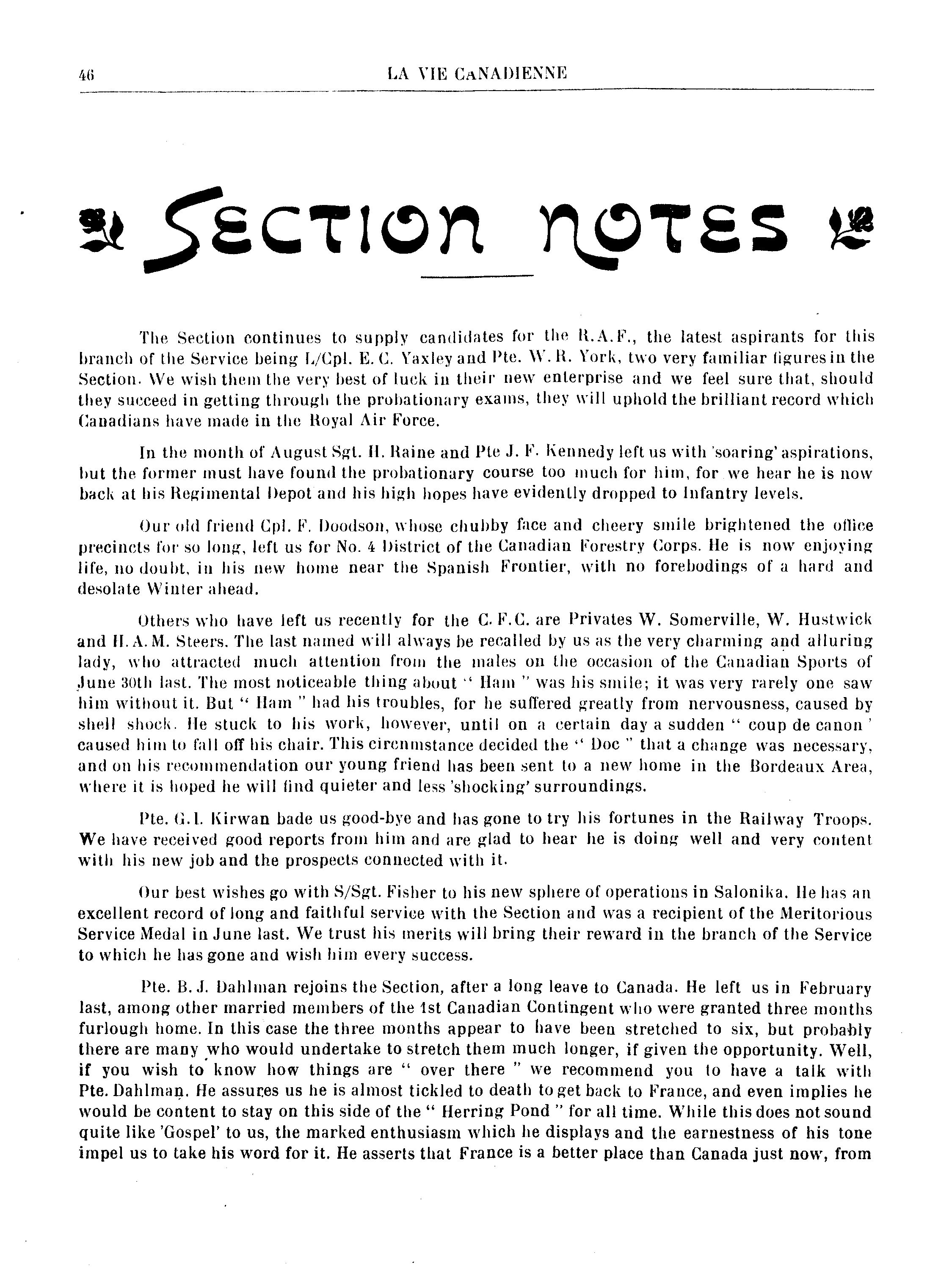 46 LA VIE CaNADIENNE

SECTION NOTES

The Section continues to supply candidates for the R.A.F., the latest aspirants for this branch of the Service being L/Cpl. E. C. Yaxley and Pte. W. R. York, two very familiar figures in the Section. We wish them the very best of luck in their new enterprise and we feel sure that, should they succeed in getting through the probationary exams, they will uphold the brilliant record which Canadians have made in the Royal Air Force.

In the month of August Sgt. H. Raine and Pte J. F. Kennedy left us with 'soaring' aspirations, but the former must have found the probationary course too much for him, for we hear he is now back at his Regimental Depot and his high hopes have evidently dropped to Infantry levels.

Our old friend Cpl. F. Doodson, whose chubby face and cheery smile brightened the office precincts for so long, left us for No. 4 District of the Canadian Forestry Corps. He is now enjoying life, no doubt, in his new home near the Spanish Frontier, with no forebodings of a hard and desolate Winter ahead.

Others who have left us recently for the C. F. C. are Privates W. Somerville, W. Hustwick and H. A. M. Steers. The last named will always be recalled by us as the very charming and alluring lady, who attracted much attention from the males on the occasion of the Canadian Sports of June 30th last. The most noticeable thing about " Ham " was his smile; it was very rarely one saw him without it. But " Ham " had his troubles, for he suffered greatly from nervousness, caused by shell shock. He stuck to his work, however, until on a certain day a sudden " coup de canon ' caused him to fall off his chair. This circnmstance decided the " Doc " that a change was necessary, and on his recommendation our young friend has been sent to a new home in the Bordeaux Area, where it is hoped he will find quieter and less 'shocking' surroundings.

Pte. G. I. Kirwan bade us good-bye and has gone to try his fortunes in the Railway Troops. We have received good reports from him and are glad to hear he is doing well and very content with his new job and the prospects connected with it.

Our best wishes go with S/Sgt. Fisher to his new sphere of operations in Salonika. He has an excellent record of long and faithful service with the Section and was a recipient of the Meritorious Service Medal in June last. We trust his merits will bring their reward in the branch of the Service to which he has gone and wish him every success.

Pte. B. J. Dahlman rejoins the Section, after a long leave to Canada. He left us in February last, among other married members of the 1st Canadian Contingent who were granted three months furlough home. In this case the three months appear to have been stretched to six, but probably there are many who would undertake to stretch them much longer, if given the opportunity. Well, if you wish to know how things are " over there " we recommend you to have a talk with Pte. Dahlman. He assures us he is almost tickled to death to get back to France, and even implies he would be content to stay on this side of the " Herring Pond " for all time. While this does not sound quite like 'Gospel' to us, the marked enthusiasm which he displays and the earnestness of his tone impel us to take his word for it. He asserts that France is a better place than Canada just now, from